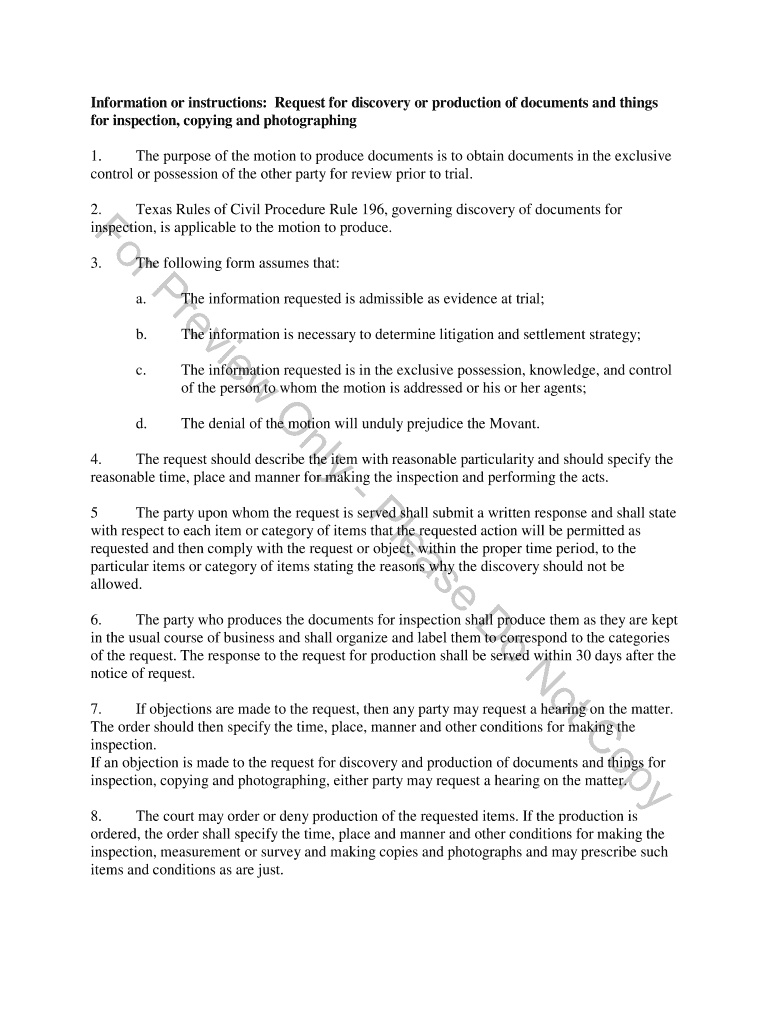 **Information or instructions: Request for discovery or production of documents and things for inspection, copying and photographing**

1. The purpose of the motion to produce documents is to obtain documents in the exclusive control or possession of the other party for review prior to trial.

2. Texas Rules of Civil Procedure Rule 196, governing discovery of documents for inspection, is applicable to the motion to produce.

3. The following form assumes that:

a. The information requested is admissible as evidence at trial;

b. The information is necessary to determine litigation and settlement strategy;

c. The information requested is in the exclusive possession, knowledge, and control of the person to whom the motion is addressed or his or her agents;

d. The denial of the motion will unduly prejudice the Movant.

4. The request should describe the item with reasonable particularity and should specify the reasonable time, place and manner for making the inspection and performing the acts.

5 The party upon whom the request is served shall submit a written response and shall state with respect to each item or category of items that the requested action will be permitted as requested and then comply with the request or object, within the proper time period, to the particular items or category of items stating the reasons why the discovery should not be allowed.

6. The party who produces the documents for inspection shall produce them as they are kept in the usual course of business and shall organize and label them to correspond to the categories of the request. The response to the request for production shall be served within 30 days after the notice of request.

7. If objections are made to the request, then any party may request a hearing on the matter. The order should then specify the time, place, manner and other conditions for making the inspection.
If an objection is made to the request for discovery and production of documents and things for inspection, copying and photographing, either party may request a hearing on the matter.

8. The court may order or deny production of the requested items. If the production is ordered, the order shall specify the time, place and manner and other conditions for making the inspection, measurement or survey and making copies and photographs and may prescribe such items and conditions as are just.

For Preview Only - Please Do Not Copy